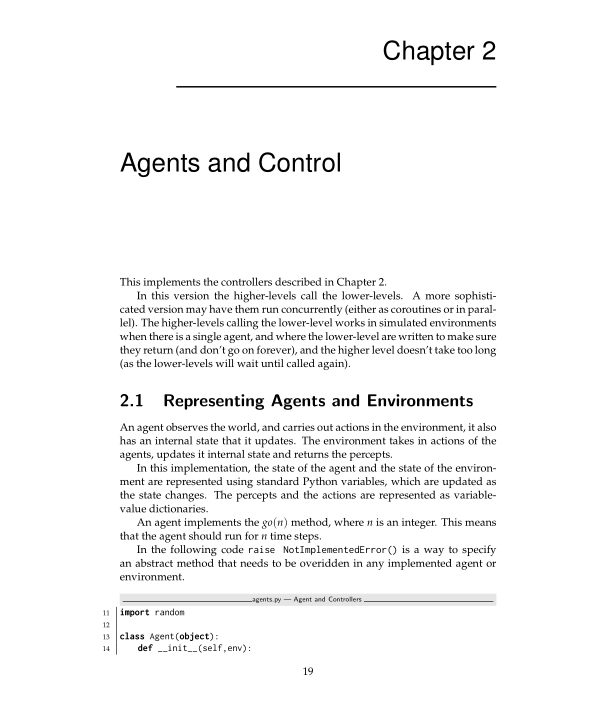 Chapter 2

Agents and Control

This implements the controllers described in Chapter 2.

In this version the higher-levels call the lower-levels. A more sophisticated version may have them run concurrently (either as coroutines or in parallel). The higher-levels calling the lower-level works in simulated environments when there is a single agent, and where the lower-level are written to make sure they return (and don't go on forever), and the higher level doesn't take too long (as the lower-levels will wait until called again).

2.1 Representing Agents and Environments

An agent observes the world, and carries out actions in the environment, it also has an internal state that it updates. The environment takes in actions of the agents, updates it internal state and returns the percepts.

In this implementation, the state of the agent and the state of the environment are represented using standard Python variables, which are updated as the state changes. The percepts and the actions are represented as variable-value dictionaries.

An agent implements the $go(n)$ method, where $n$ is an integer. This means that the agent should run for $n$ time steps.

In the following code raise NotImplementedError() is a way to specify an abstract method that needs to be overidden in any implemented agent or environment.

agents.py — Agent and Controllers

11 import random
12
13 class Agent(object):
14     def __init__(self,env):

19